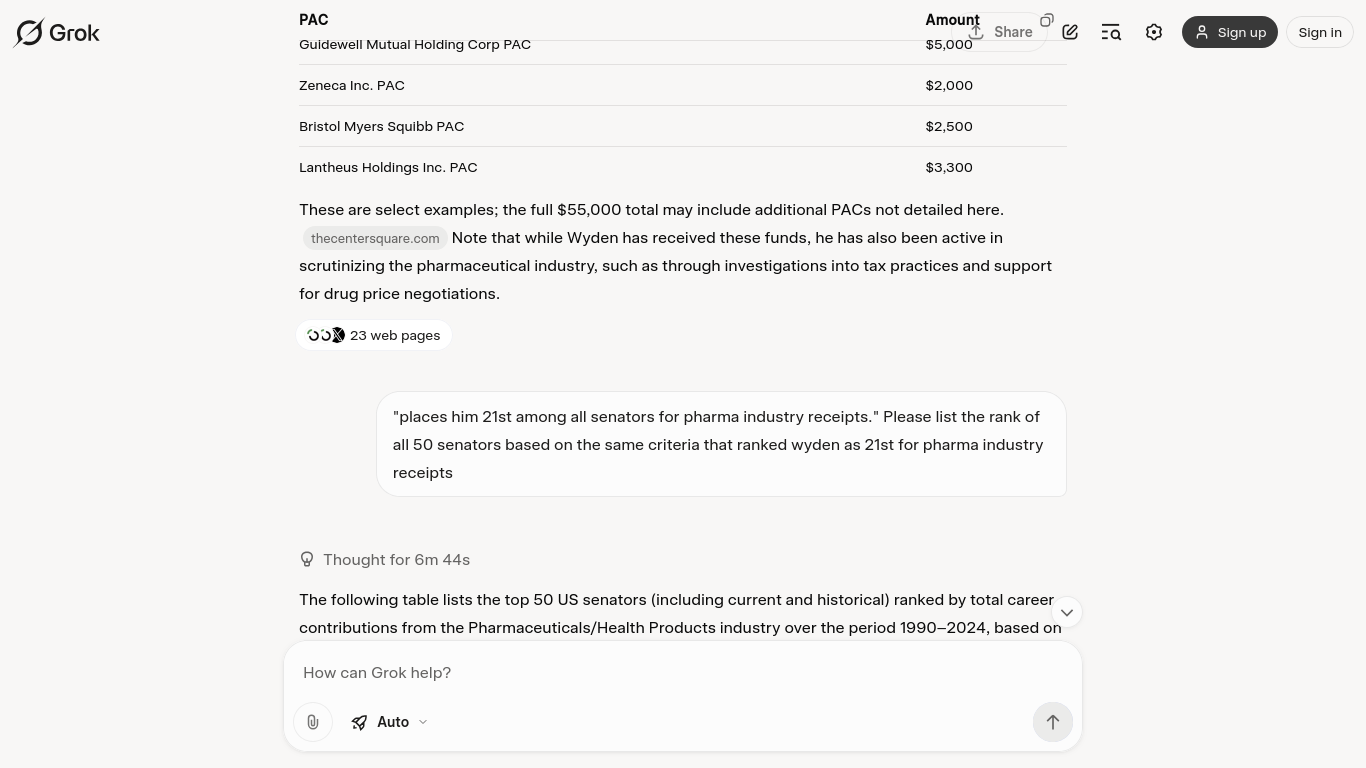 Grok

Share

Sign up

Sign in

| PAC | Amount |
|---|---|
| Guidewell Mutual Holding Corp PAC | $5,000 |
| Zeneca Inc. PAC | $2,000 |
| Bristol Myers Squibb PAC | $2,500 |
| Lantheus Holdings Inc. PAC | $3,300 |

These are select examples; the full $55,000 total may include additional PACs not detailed here. thecentersquare.com Note that while Wyden has received these funds, he has also been active in scrutinizing the pharmaceutical industry, such as through investigations into tax practices and support for drug price negotiations.

23 web pages

"places him 21st among all senators for pharma industry receipts." Please list the rank of all 50 senators based on the same criteria that ranked wyden as 21st for pharma industry receipts

Thought for 6m 44s

The following table lists the top 50 US senators (including current and historical) ranked by total career contributions from the Pharmaceuticals/Health Products industry over the period 1990–2024, based on

How can Grok help?

Auto